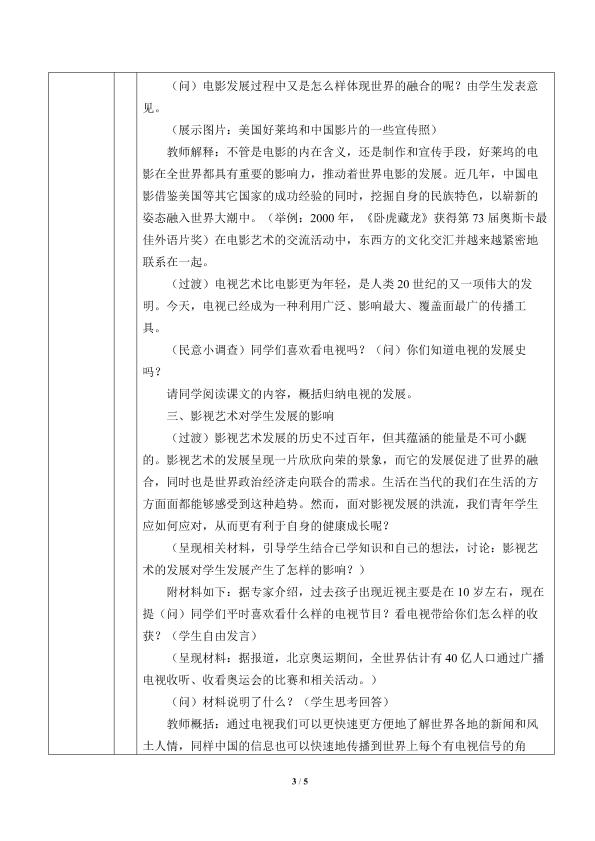 （问）电影发展过程中又是怎么样体现世界的融合的呢？由学生发表意见。

（展示图片：美国好莱坞和中国影片的一些宣传照）

教师解释：不管是电影的内在含义，还是制作和宣传手段，好莱坞的电影在全世界都具有重要的影响力，推动着世界电影的发展。近几年，中国电影借鉴美国等其它国家的成功经验的同时，挖掘自身的民族特色，以崭新的姿态融入世界大潮中。（举例：2000年，《卧虎藏龙》获得第73届奥斯卡最佳外语片奖）在电影艺术的交流活动中，东西方的文化交汇并越来越紧密地联系在一起。

（过渡）电视艺术比电影更为年轻，是人类20世纪的又一项伟大的发明。今天，电视已经成为一种利用广泛、影响最大、覆盖面最广的传播工具。

（民意小调查）同学们喜欢看电视吗？（问）你们知道电视的发展史吗？

请同学阅读课文的内容，概括归纳电视的发展。

三、影视艺术对学生发展的影响

（过渡）影视艺术发展的历史不过百年，但其蕴涵的能量是不可小觑的。影视艺术的发展呈现一片欣欣向荣的景象，而它的发展促进了世界的融合，同时也是世界政治经济走向联合的需求。生活在当代的我们在生活的方方面面都能够感受到这种趋势。然而，面对影视发展的洪流，我们青年学生应如何应对，从而更有利于自身的健康成长呢？

（呈现相关材料，引导学生结合已学知识和自己的想法，讨论：影视艺术的发展对学生发展产生了怎样的影响？）

附材料如下：据专家介绍，过去孩子出现近视主要是在10岁左右，现在提（问）同学们平时喜欢看什么样的电视节目？看电视带给你们怎么样的收获？（学生自由发言）

（呈现材料：据报道，北京奥运期间，全世界估计有40亿人口通过广播电视收听、收看奥运会的比赛和相关活动。）

（问）材料说明了什么？（学生思考回答）

教师概括：通过电视我们可以更快速更方便地了解世界各地的新闻和风土人情，同样中国的信息也可以快速地传播到世界上每个有电视信号的角

3 / 5